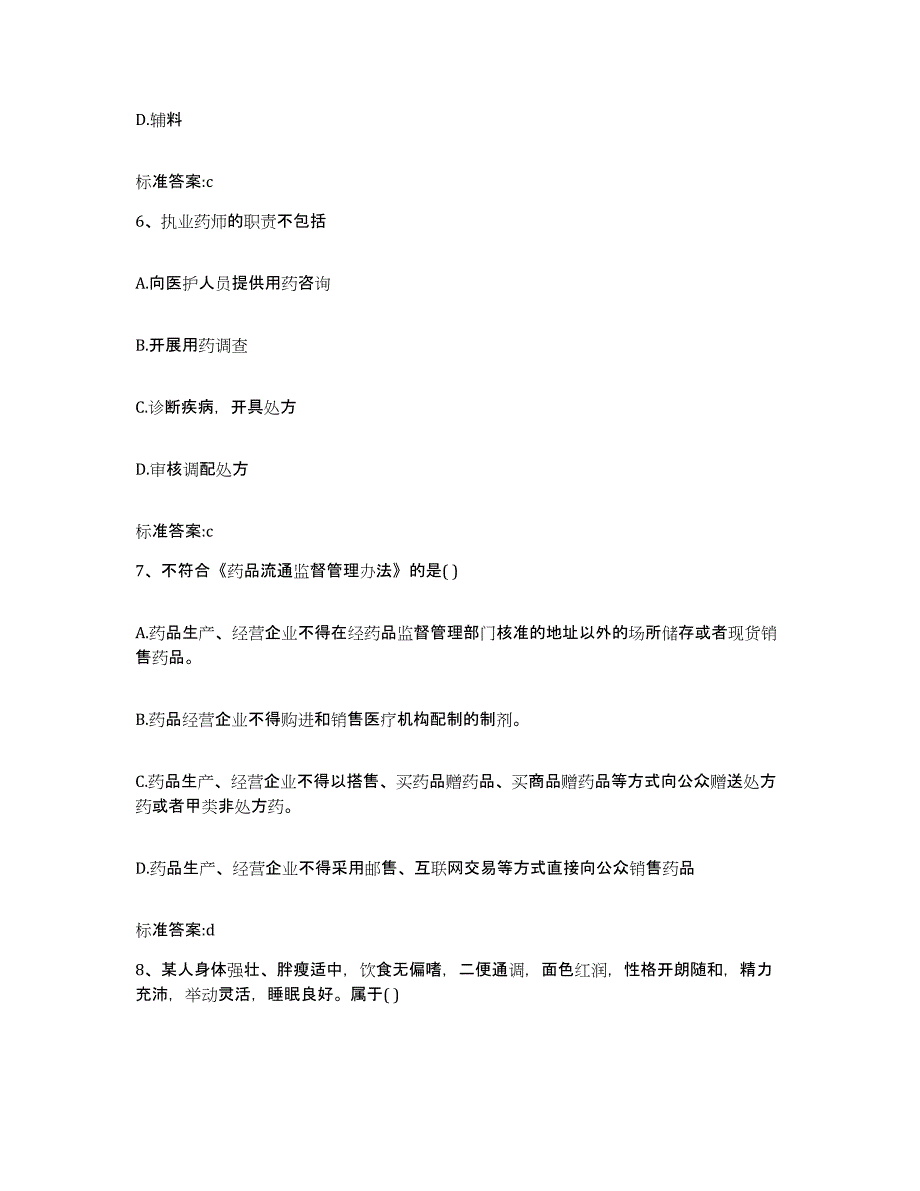 D.辅料

标准答案:c

6、执业药师的职责不包括

A.向医护人员提供用药咨询

B.开展用药调查

C.诊断疾病，开具处方

D.审核调配处方

标准答案:c

7、不符合《药品流通监督管理办法》的是( )

A.药品生产、经营企业不得在经药品监督管理部门核准的地址以外的场所储存或者现货销售药品。

B.药品经营企业不得购进和销售医疗机构配制的制剂。

C.药品生产、经营企业不得以搭售、买药品赠药品、买商品赠药品等方式向公众赠送处方药或者甲类非处方药。

D.药品生产、经营企业不得采用邮售、互联网交易等方式直接向公众销售药品

标准答案:d

8、某人身体强壮、胖瘦适中，饮食无偏嗜，二便通调，面色红润，性格开朗随和，精力充沛，举动灵活，睡眠良好。属于( )